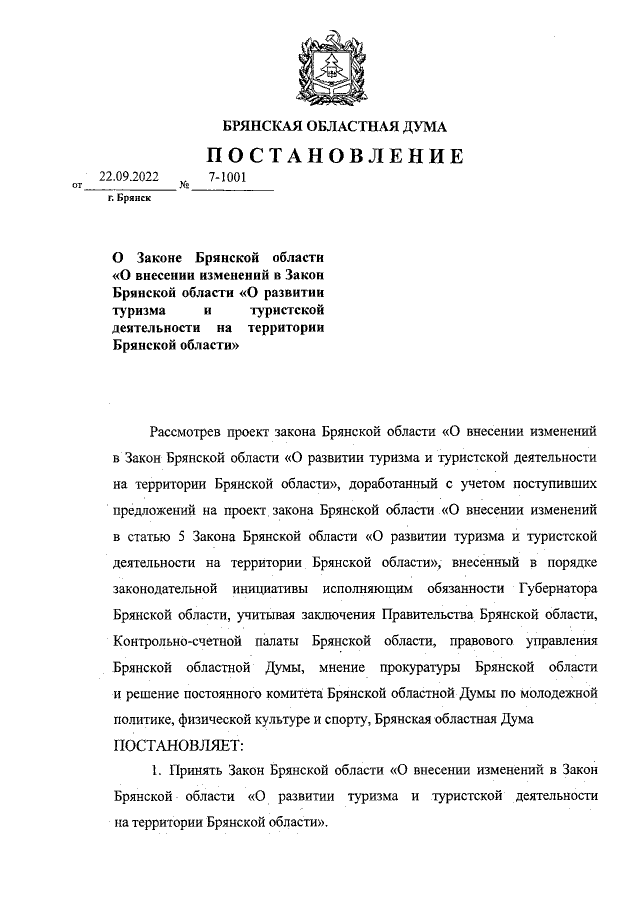 БРЯНСКАЯ ОБЛАСТНАЯ ДУМА

ПОСТАНОВЛЕНИЕ

от 22.09.2022 № 7-1001

г. Брянск

О Законе Брянской области «О внесении изменений в Закон Брянской области «О развитии туризма и туристской деятельности на территории Брянской области»

Рассмотрев проект закона Брянской области «О внесении изменений в Закон Брянской области «О развитии туризма и туристской деятельности на территории Брянской области», доработанный с учетом поступивших предложений на проект закона Брянской области «О внесении изменений в статью 5 Закона Брянской области «О развитии туризма и туристской деятельности на территории Брянской области», внесенный в порядке законодательной инициативы исполняющим обязанности Губернатора Брянской области, учитывая заключения Правительства Брянской области, Контрольно-счетной палаты Брянской области, правового управления Брянской областной Думы, мнение прокуратуры Брянской области и решение постоянного комитета Брянской областной Думы по молодежной политике, физической культуре и спорту, Брянская областная Дума

ПОСТАНОВЛЯЕТ:

1. Принять Закон Брянской области «О внесении изменений в Закон Брянской области «О развитии туризма и туристской деятельности на территории Брянской области».